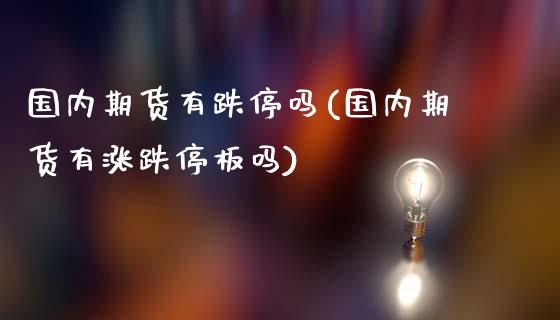 国内期货有跌停吗(国内期货有涨跌停板吗)